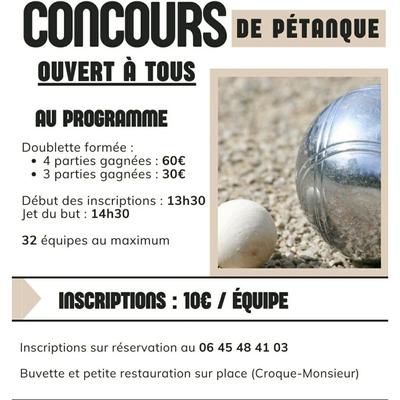 CONCOURS DE PÉTANQUE

OUVERT À TOUS

AU PROGRAMME

Doublette formée :
• 4 parties gagnées : 60€
• 3 parties gagnées : 30€

Début des inscriptions : 13h30
Jet du but : 14h30

32 équipes au maximum

INSCRIPTIONS : 10€ / ÉQUIPE

Inscriptions sur réservation au 06 45 48 41 03

Buvette et petite restauration sur place (Croque-Monsieur)